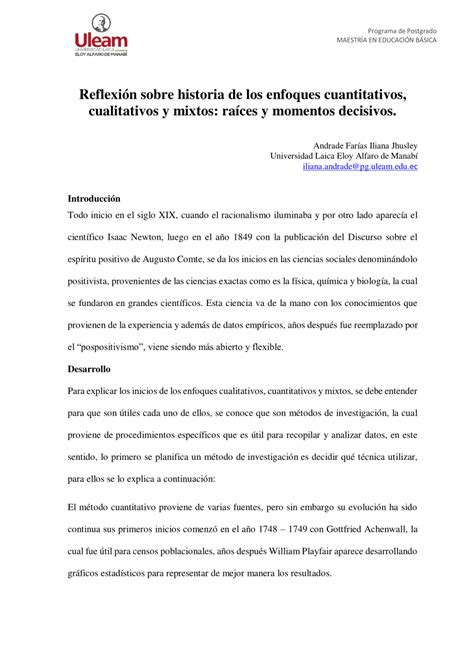 Uleam
UNIVERSIDAD LAICA
ELOY ALFARO DE MANABÍ

Programa de Postgrado
MAESTRÍA EN EDUCACIÓN BÁSICA

Reflexión sobre historia de los enfoques cuantitativos, cualitativos y mixtos: raíces y momentos decisivos.

Andrade Farías Iliana Jhusley
Universidad Laica Eloy Alfaro de Manabí
iliana.andrade@pg.uleam.edu.ec

Introducción

Todo inicio en el siglo XIX, cuando el racionalismo iluminaba y por otro lado aparecía el científico Isaac Newton, luego en el año 1849 con la publicación del Discurso sobre el espíritu positivo de Augusto Comte, se da los inicios en las ciencias sociales denominándolo positivista, provenientes de las ciencias exactas como es la física, química y biología, la cual se fundaron en grandes científicos. Esta ciencia va de la mano con los conocimientos que provienen de la experiencia y además de datos empíricos, años después fue reemplazado por el "pospositivismo", viene siendo más abierto y flexible.

Desarrollo

Para explicar los inicios de los enfoques cualitativos, cuantitativos y mixtos, se debe entender para que son útiles cada uno de ellos, se conoce que son métodos de investigación, la cual proviene de procedimientos específicos que es útil para recopilar y analizar datos, en este sentido, lo primero se planifica un método de investigación es decidir qué técnica utilizar, para ellos se lo explica a continuación:

El método cuantitativo proviene de varias fuentes, pero sin embargo su evolución ha sido continua sus primeros inicios comenzó en el año 1748 – 1749 con Gottfried Achenwall, la cual fue útil para censos poblacionales, años después William Playfair aparece desarrollando gráficos estadísticos para representar de mejor manera los resultados.